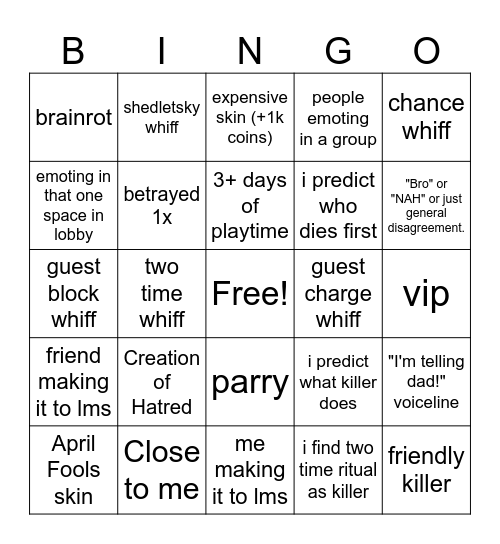 | B | I | N | G | O |
|---|---|---|---|---|
| brainrot | shedletsky whiff | expensive skin (+1k coins) | people emoting in a group | chance whiff |
| emoting in that one space in lobby | betrayed 1x | 3+ days of playtime | i predict who dies first | "Bro" or "NAH" or just general disagreement. |
| guest block whiff | two time whiff | Free! | guest charge whiff | vip |
| friend making it to lms | Creation of Hatred | parry | i predict what killer does | "I'm telling dad!" voiceline |
| April Fools skin | Close to me | me making it to lms | i find two time ritual as killer | friendly killer |